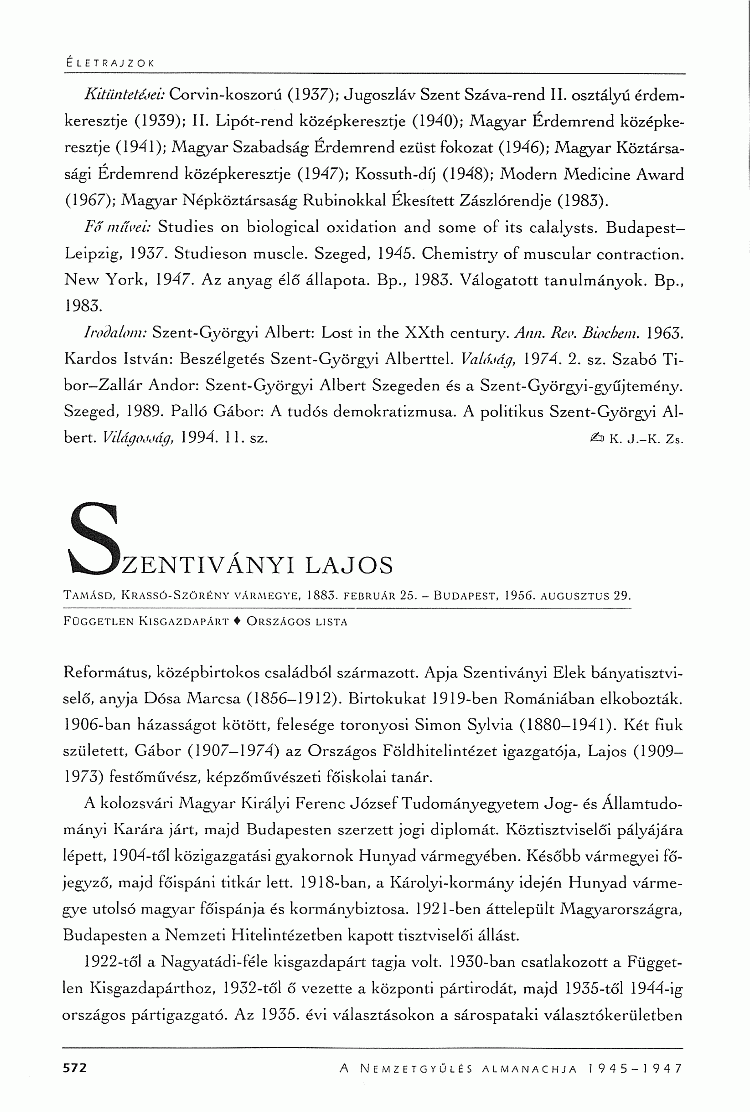 ÉLETRAJZOK

Kitüntetései: Corvin-koszorú (1937); Jugoszláv Szent Száva-rend II. osztályú érdemkeresztje (1939); II. Lipót-rend középkeresztje (1940); Magyar Érdemrend középkeresztje (1941); Magyar Szabadság Érdemrend ezüst fokozat (1946); Magyar Köztársasági Érdemrend középkeresztje (1947); Kossuth-díj (1948); Modern Medicine Award (1967); Magyar Népköztársaság Rubinokkal Ékesített Zászlórendje (1983).

Fő művei: Studies on biological oxidation and some of its calalysts. Budapest–Leipzig, 1937. Studieson muscle. Szeged, 1945. Chemistry of muscular contraction. New York, 1947. Az anyag élő állapota. Bp., 1983. Válogatott tanulmányok. Bp., 1983.

Irodalom: Szent-Györgyi Albert: Lost in the XXth century. Ann. Rev. Biochem. 1963. Kardos István: Beszélgetés Szent-Györgyi Alberttel. Valóság, 1974. 2. sz. Szabó Tibor–Zallár Andor: Szent-Györgyi Albert Szegeden és a Szent-Györgyi-gyűjtemény. Szeged, 1989. Palló Gábor: A tudós demokratizmusa. A politikus Szent-Györgyi Albert. Világosság, 1994. 11. sz.

K. J.–K. Zs.

SZENTIVÁNYI LAJOS

TAMÁSD, KRASSÓ-SZÖRÉNY VÁRMEGYE, 1883. FEBRUÁR 25. – BUDAPEST, 1956. AUGUSZTUS 29.

FÜGGETLEN KISGAZDAPÁRT ♦ ORSZÁGOS LISTA

Református, középbirtokos családból származott. Apja Szentiványi Elek bányatisztviselő, anyja Dósa Marcsa (1856–1912). Birtokukat 1919-ben Romániában elkobozták. 1906-ban házasságot kötött, felesége toronyosi Simon Sylvia (1880–1941). Két fiuk született, Gábor (1907–1974) az Országos Földhitelintézet igazgatója, Lajos (1909–1973) festőművész, képzőművészeti főiskolai tanár.

A kolozsvári Magyar Királyi Ferenc József Tudományegyetem Jog- és Államtudományi Karára járt, majd Budapesten szerzett jogi diplomát. Köztisztviselői pályájára lépett, 1904-től közigazgatási gyakornok Hunyad vármegyében. Később vármegyei főjegyző, majd főispáni titkár lett. 1918-ban, a Károlyi-kormány idején Hunyad vármegye utolsó magyar főispánja és kormánybiztosa. 1921-ben áttelepült Magyarországra, Budapesten a Nemzeti Hitelintézetben kapott tisztviselői állást.

1922-től a Nagyatádi-féle kisgazdapárt tagja volt. 1930-ban csatlakozott a Független Kisgazdapárthoz, 1932-től ő vezette a központi pártirodát, majd 1935-től 1944-ig országos pártigazgató. Az 1935. évi választásokon a sárospataki választókerületben

572 A NEMZETGYŰLÉS ALMANACHJA 1945–1947